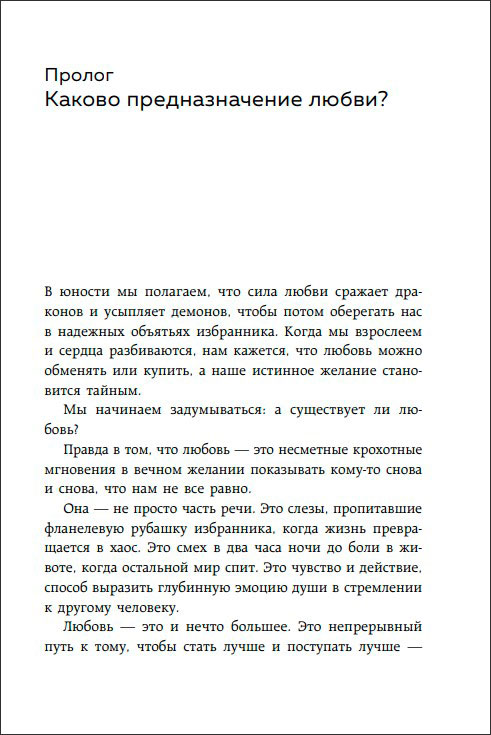 Пролог
Каково предназначение любви?

В юности мы полагаем, что сила любви сражает драконов и усыпляет демонов, чтобы потом оберегать нас в надежных объятьях избранника. Когда мы взрослеем и сердца разбиваются, нам кажется, что любовь можно обменять или купить, а наше истинное желание становится тайным.

Мы начинаем задумываться: а существует ли любовь?

Правда в том, что любовь — это несметные крохотные мгновения в вечном желании показывать кому-то снова и снова, что нам не все равно.

Она — не просто часть речи. Это слезы, пропитавшие фланелевую рубашку избранника, когда жизнь превращается в хаос. Это смех в два часа ночи до боли в животе, когда остальной мир спит. Это чувство и действие, способ выразить глубинную эмоцию души в стремлении к другому человеку.

Любовь — это и нечто большее. Это непрерывный путь к тому, чтобы стать лучше и поступать лучше —